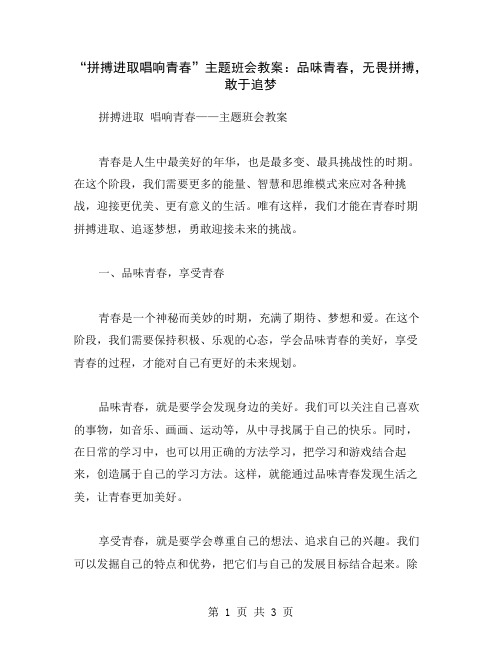 “拼搏进取唱响青春”主题班会教案：品味青春，无畏拼搏，敢于追梦

拼搏进取 唱响青春——主题班会教案

青春是人生中最美好的年华，也是最多变、最具挑战性的时期。在这个阶段，我们需要更多的能量、智慧和思维模式来应对各种挑战，迎接更优美、更有意义的生活。唯有这样，我们才能在青春时期拼搏进取、追逐梦想，勇敢迎接未来的挑战。

一、品味青春，享受青春

青春是一个神秘而美妙的时期，充满了期待、梦想和爱。在这个阶段，我们需要保持积极、乐观的心态，学会品味青春的美好，享受青春的过程，才能对自己有更好的未来规划。

品味青春，就是要学会发现身边的美好。我们可以关注自己喜欢的事物，如音乐、画画、运动等，从中寻找属于自己的快乐。同时，在日常的学习中，也可以用正确的方法学习，把学习和游戏结合起来，创造属于自己的学习方法。这样，就能通过品味青春发现生活之美，让青春更加美好。

享受青春，就是要学会尊重自己的想法、追求自己的兴趣。我们可以发掘自己的特点和优势，把它们与自己的发展目标结合起来。除

第 1 页 共 3 页